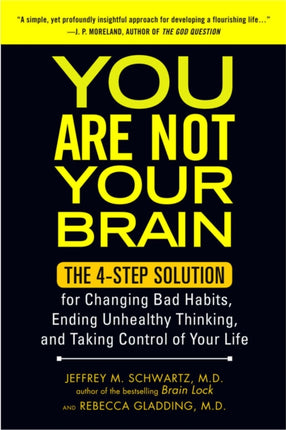 "A simple, yet profoundly insightful approach for developing a flourishing life..."
—J. P. MORELAND, AUTHOR OF THE GOD QUESTION

YOU ARE NOT YOUR BRAIN

THE 4-STEP SOLUTION
for Changing Bad Habits, Ending Unhealthy Thinking, and Taking Control of Your Life

JEFFREY M. SCHWARTZ, M.D.
author of the bestselling Brain Lock
AND REBECCA GLADDING, M.D.